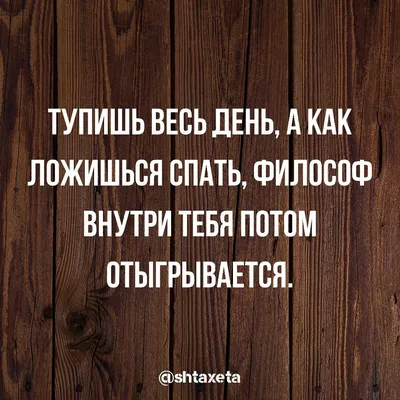 ТУПИШЬ ВЕСЬ ДЕНЬ, А КАК ЛОЖИШЬСЯ СПАТЬ, ФИЛОСОФ ВНУТРИ ТЕБЯ ПОТОМ ОТЫГРЫВАЕТСЯ.

@shtaxeta